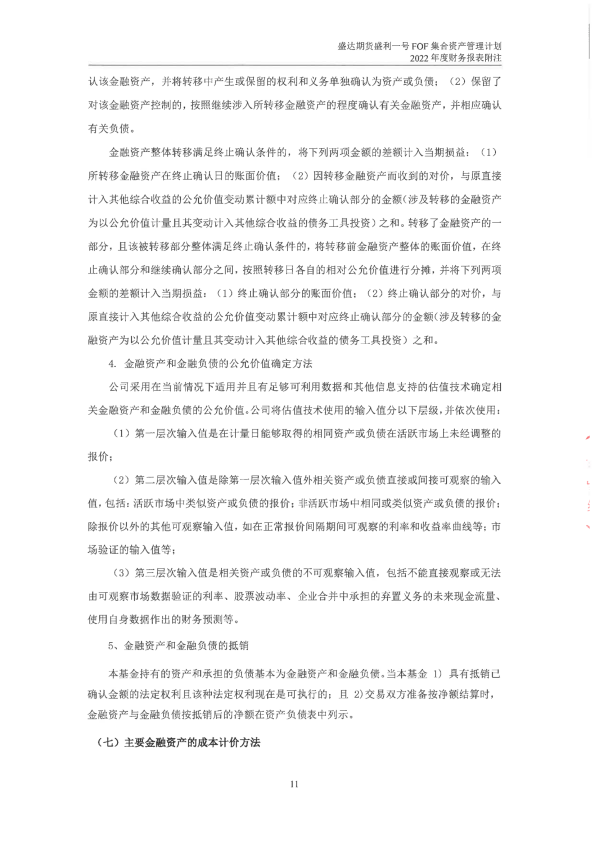 盛达期货盛利一号 FOF 集合资产管理计划
2022 年度财务报表附注

认该金融资产，并将转移中产生或保留的权利和义务单独确认为资产或负债；（2）保留了对该金融资产控制的，按照继续涉入所转移金融资产的程度确认有关金融资产，并相应确认有关负债。

金融资产整体转移满足终止确认条件的，将下列两项金额的差额计入当期损益：（1）所转移金融资产在终止确认日的账面价值；（2）因转移金融资产而收到的对价，与原直接计入其他综合收益的公允价值变动累计额中对应终止确认部分的金额（涉及转移的金融资产为以公允价值计量且其变动计入其他综合收益的债务工具投资）之和。转移了金融资产的一部分，且该被转移部分整体满足终止确认条件的，将转移前金融资产整体的账面价值，在终止确认部分和继续确认部分之间，按照转移日各自的相对公允价值进行分摊，并将下列两项金额的差额计入当期损益：（1）终止确认部分的账面价值；（2）终止确认部分的对价，与原直接计入其他综合收益的公允价值变动累计额中对应终止确认部分的金额（涉及转移的金融资产为以公允价值计量且其变动计入其他综合收益的债务工具投资）之和。

4. 金融资产和金融负债的公允价值确定方法

公司采用在当前情况下适用并且有足够可利用数据和其他信息支持的估值技术确定相关金融资产和金融负债的公允价值。公司将估值技术使用的输入值分以下层级，并依次使用：

（1）第一层次输入值是在计量日能够取得的相同资产或负债在活跃市场上未经调整的报价；

（2）第二层次输入值是除第一层次输入值外相关资产或负债直接或间接可观察的输入值，包括：活跃市场中类似资产或负债的报价；非活跃市场中相同或类似资产或负债的报价；除报价以外的其他可观察输入值，如在正常报价间隔期间可观察的利率和收益率曲线等；市场验证的输入值等；

（3）第三层次输入值是相关资产或负债的不可观察输入值，包括不能直接观察或无法由可观察市场数据验证的利率、股票波动率、企业合并中承担的弃置义务的未来现金流量、使用自身数据作出的财务预测等。

5、金融资产和金融负债的抵销

本基金持有的资产和承担的负债基本为金融资产和金融负债。当本基金 1）具有抵销已确认金额的法定权利且该种法定权利现在是可执行的；且 2）交易双方准备按净额结算时，金融资产与金融负债按抵销后的净额在资产负债表中列示。

（七）主要金融资产的成本计价方法

11